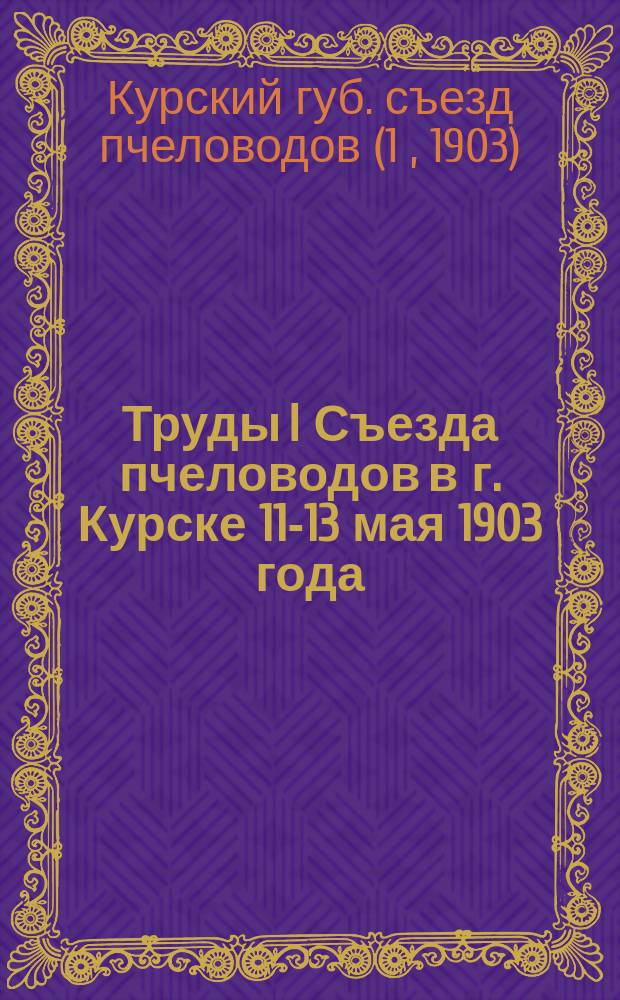 Курский губ. съезд пчеловодов (1 , 1903)

Труды I Съезда пчеловодов в г. Курске 11-13 мая 1903 года